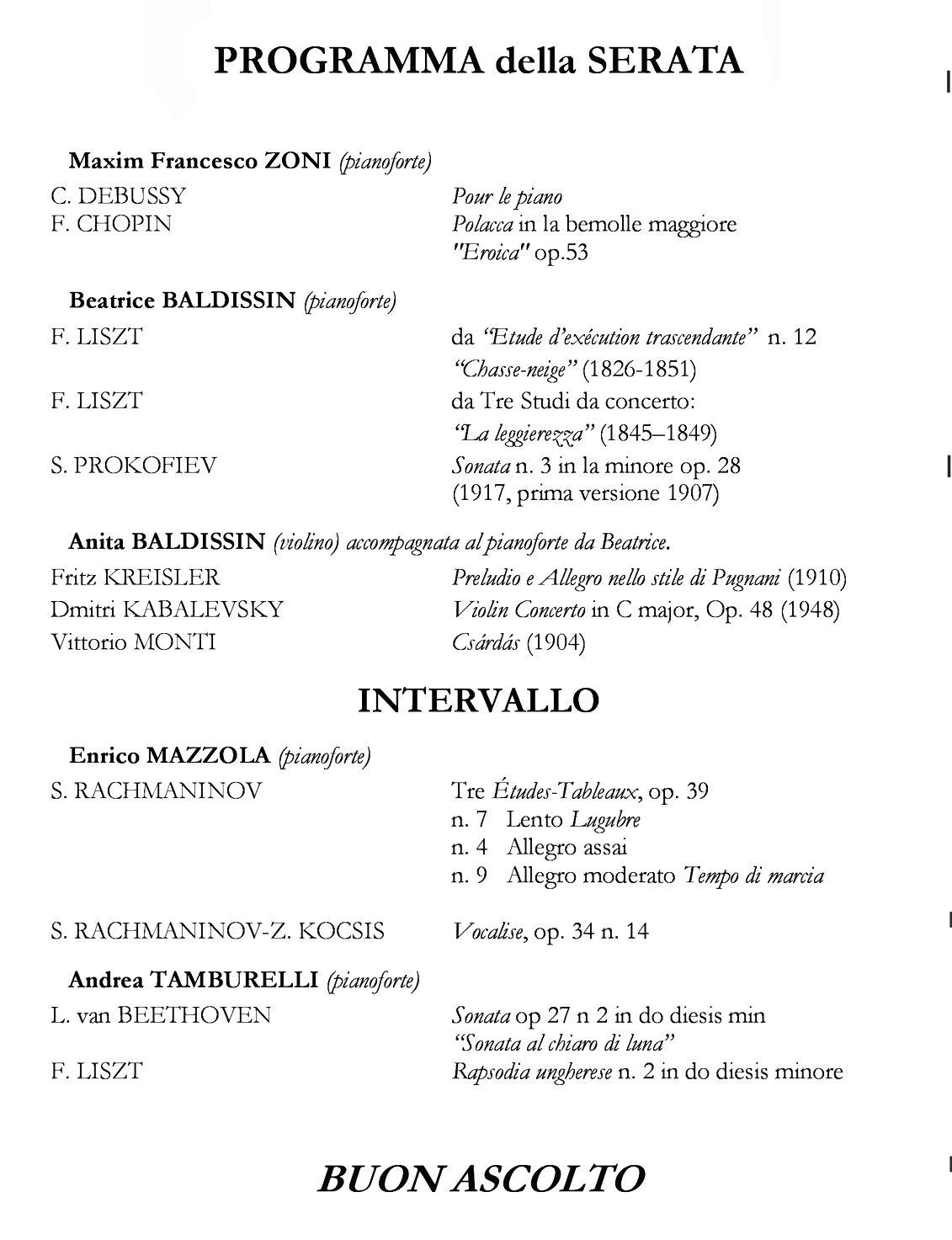 PROGRAMMA della SERATA

Maxim Francesco ZONI (pianoforte)

C. DEBUSSY
Pour le piano

F. CHOPIN
Polacca in la bemolle maggiore "Eroica" op.53

Beatrice BALDISSIN (pianoforte)

F. LISZT
da "Etude d'exécution trascendante" n. 12 "Chasse-neige" (1826-1851)

F. LISZT
da Tre Studi da concerto: "La leggierezza" (1845–1849)

S. PROKOFIEV
Sonata n. 3 in la minore op. 28 (1917, prima versione 1907)

Anita BALDISSIN (violino) accompagnata al pianoforte da Beatrice.

Fritz KREISLER
Preludio e Allegro nello stile di Pugnani (1910)

Dmitri KABALEVSKY
Violin Concerto in C major, Op. 48 (1948)

Vittorio MONTI
Csárdás (1904)

INTERVALLO

Enrico MAZZOLA (pianoforte)

S. RACHMANINOV
Tre Études-Tableaux, op. 39
n. 7 Lento Lugubre
n. 4 Allegro assai
n. 9 Allegro moderato Tempo di marcia

S. RACHMANINOV-Z. KOCSIS
Vocalise, op. 34 n. 14

Andrea TAMBURELLI (pianoforte)

L. van BEETHOVEN
Sonata op 27 n 2 in do diesis min "Sonata al chiaro di luna"

F. LISZT
Rapsodia ungherese n. 2 in do diesis minore

BUON ASCOLTO